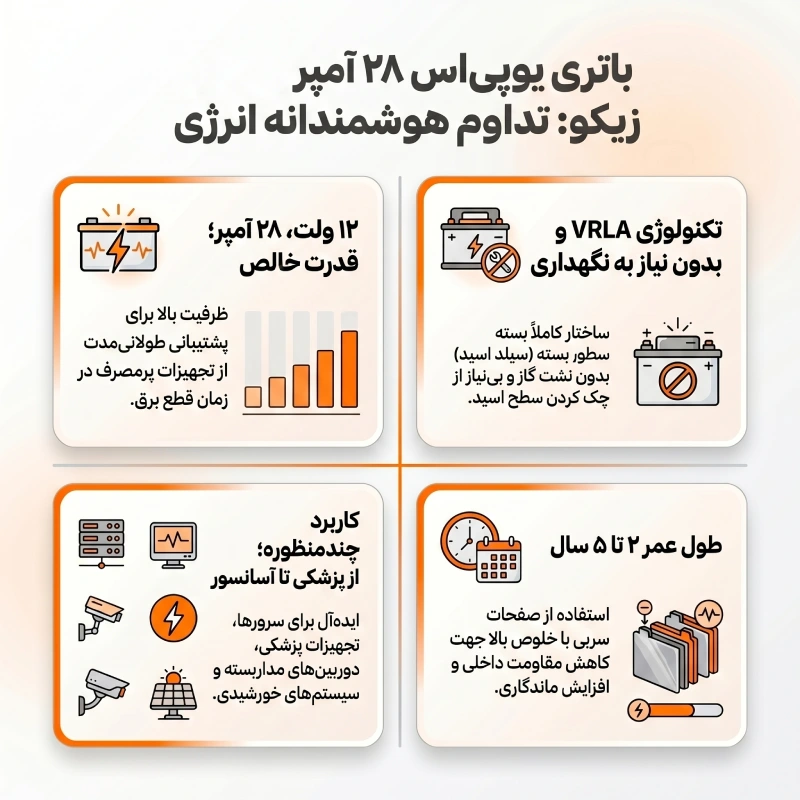 باتری یوپی‌اس ۲۸ آمپر زیکو: تداوم هوشمندانه انرژی

تکنولوژی VRLA و بدون نیاز به نگهداری

ساختار کاملاً بسته سطور بسته (سیلد اسید) بدون نشت گاز و بی‌نیاز از چک کردن سطح اسید.

۱۲ ولت، ۲۸ آمپر؛ قدرت خالص

ظرفیت بالا برای پشتیبانی طولانی‌مدت از تجهیزات پرمصرف در زمان قطع برق.

طول عمر ۲ تا ۵ سال

استفاده از صفحات سربی با خلوص بالا جهت کاهش مقاومت داخلی و افزایش ماندگاری.

کاربرد چندمنظوره؛ از پزشکی تا آسانسور

ایده‌آل برای سرورها، تجهیزات پزشکی، دوربین‌های مداربسته و سیستم‌های خورشیدی.